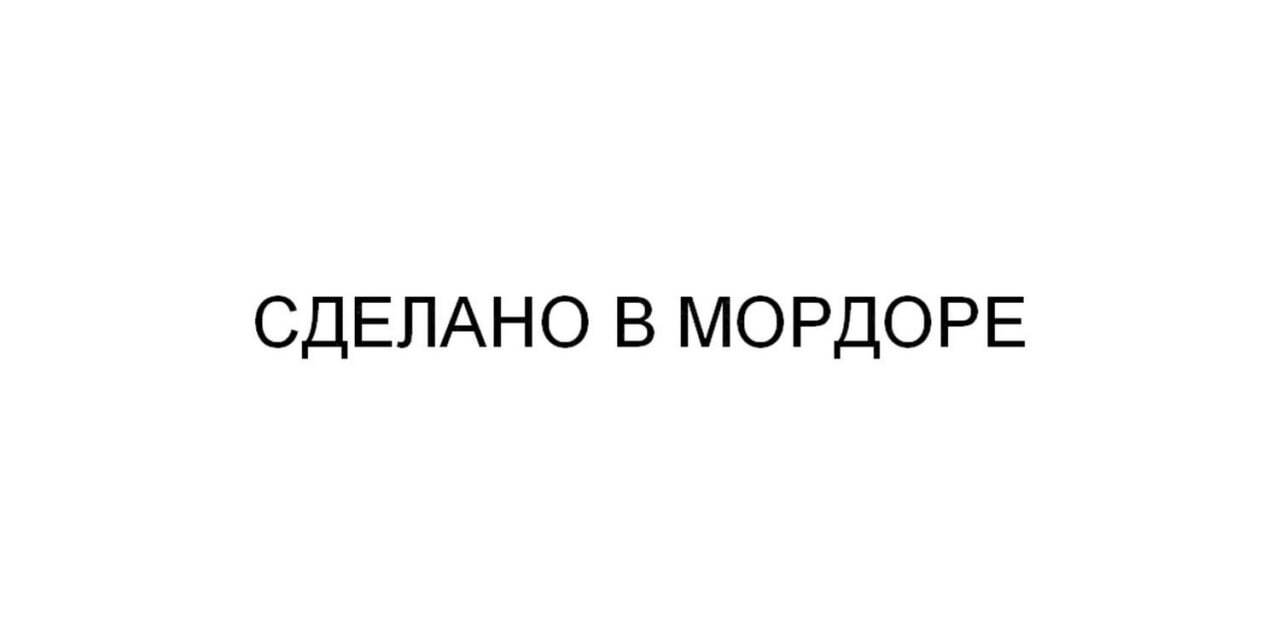 СДЕЛАНО В МОРДОРЕ